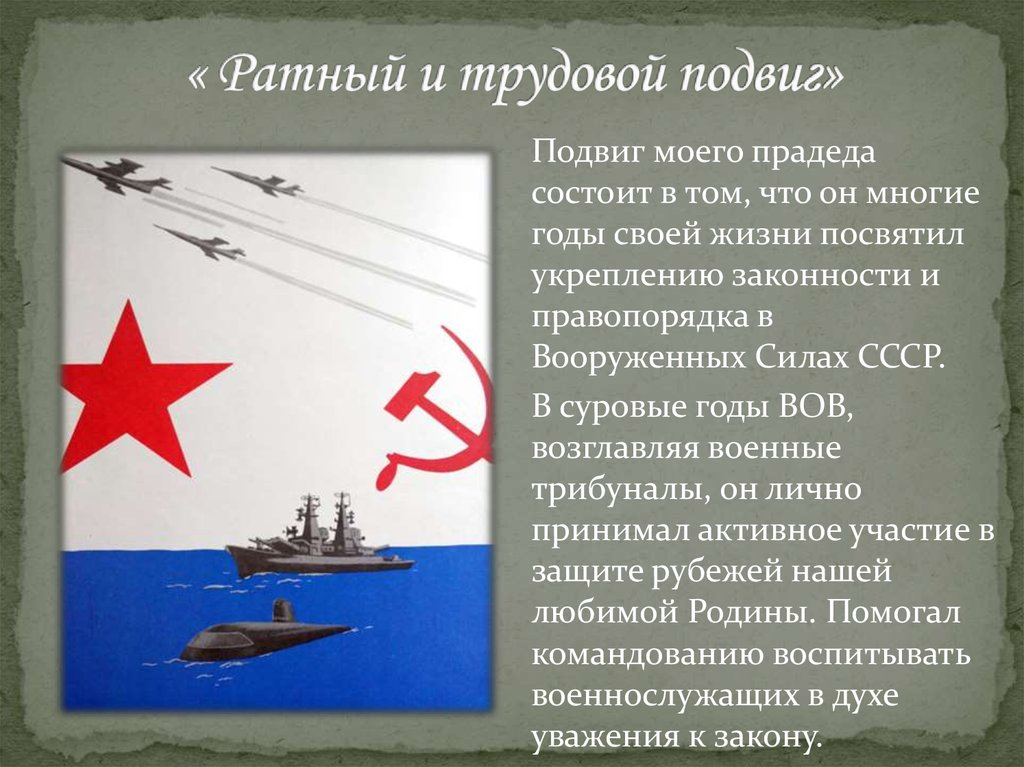 « Ратный и трудовой подвиг»

Подвиг моего прадеда состоит в том, что он многие годы своей жизни посвятил укреплению законности и правопорядка в Вооруженных Силах СССР.

В суровые годы ВОВ, возглавляя военные трибуналы, он лично принимал активное участие в защите рубежей нашей любимой Родины. Помогал командованию воспитывать военнослужащих в духе уважения к закону.